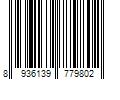 8 936139 779802